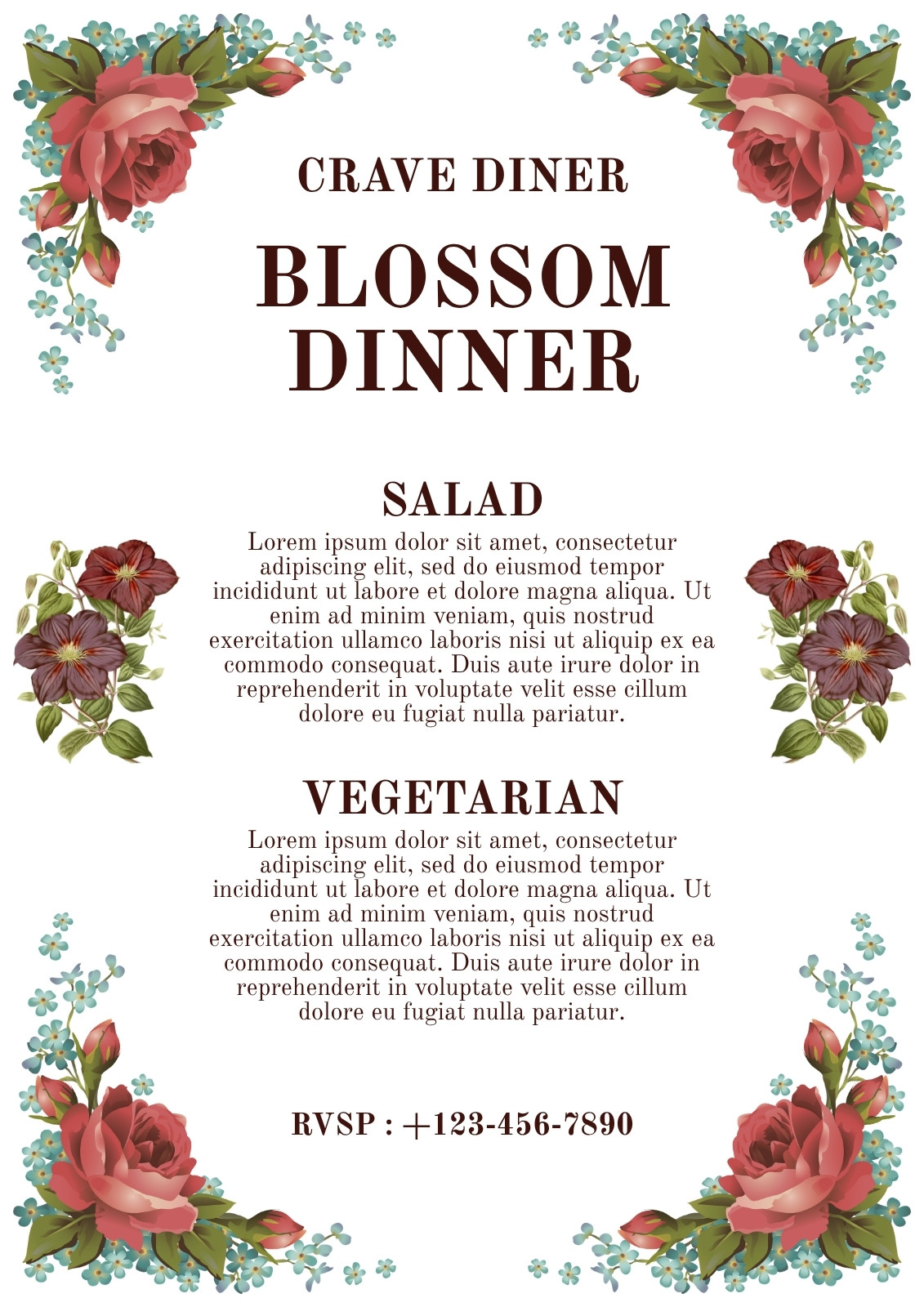 CRAVE DINER

BLOSSOM DINNER

SALAD

Lorem ipsum dolor sit amet, consectetur adipiscing elit, sed do eiusmod tempor incididunt ut labore et dolore magna aliqua. Ut enim ad minim veniam, quis nostrud exercitation ullamco laboris nisi ut aliquip ex ea commodo consequat. Duis aute irure dolor in reprehenderit in voluptate velit esse cillum dolore eu fugiat nulla pariatur.

VEGETARIAN

Lorem ipsum dolor sit amet, consectetur adipiscing elit, sed do eiusmod tempor incididunt ut labore et dolore magna aliqua. Ut enim ad minim veniam, quis nostrud exercitation ullamco laboris nisi ut aliquip ex ea commodo consequat. Duis aute irure dolor in reprehenderit in voluptate velit esse cillum dolore eu fugiat nulla pariatur.

RVSP : +123-456-7890